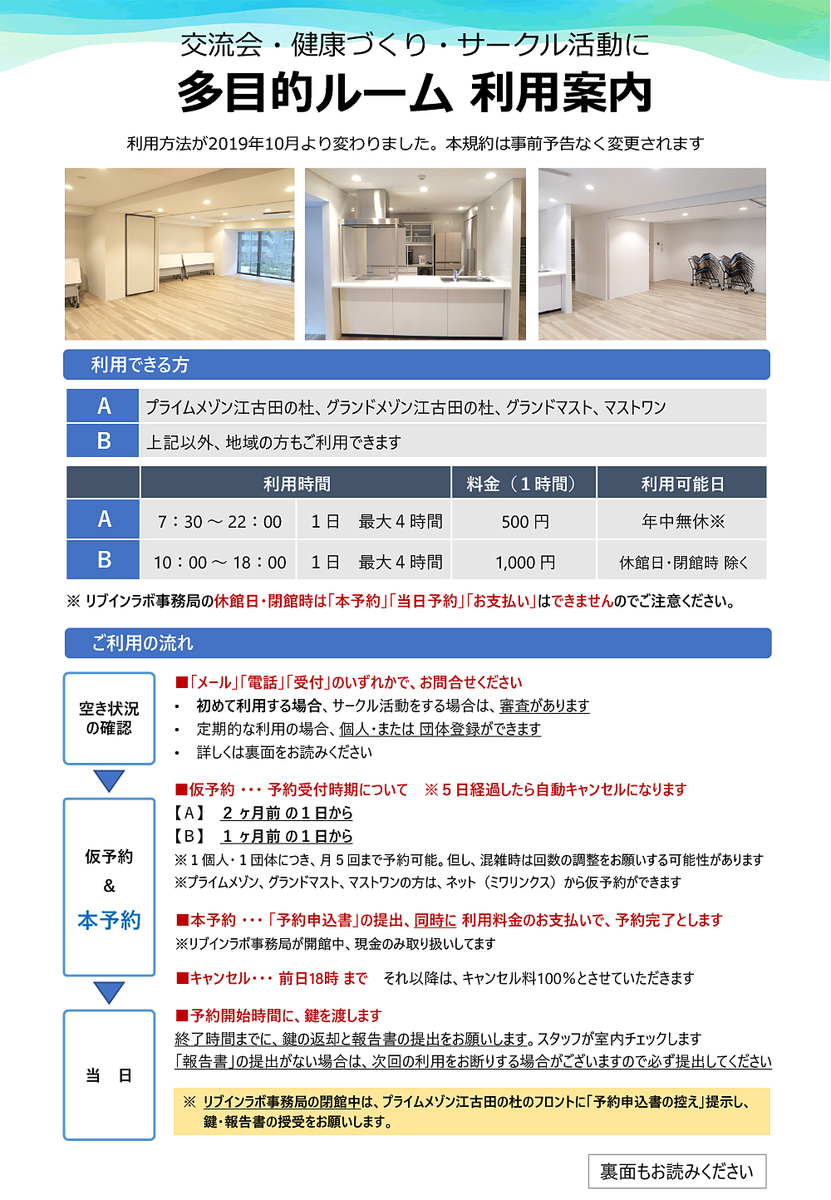 交流会・健康づくり・サークル活動に
多目的ルーム 利用案内

利用方法が2019年10月より変わりました。本規約は事前予告なく変更されます

利用できる方

| A | プライムメゾン江古田の杜、グランドメゾン江古田の杜、グランドマスト、マストワン |
|---|---|
| B | 上記以外、地域の方もご利用できます |

| | 利用時間 | | 料金（1時間） | 利用可能日 |
|---|---|---|---|---|
| A | 7：30 ～ 22：00 | 1日　最大4時間 | 500円 | 年中無休※ |
| B | 10：00 ～ 18：00 | 1日　最大4時間 | 1,000円 | 休館日・閉館時 除く |

※ リブインラボ事務局の休館日・閉館時は「本予約」「当日予約」「お支払い」はできませんのでご注意ください。

ご利用の流れ

空き状況の確認

■「メール」「電話」「受付」のいずれかで、お問合せください
・ 初めて利用する場合、サークル活動をする場合は、審査があります
・ 定期的な利用の場合、個人・または 団体登録ができます
・ 詳しくは裏面をお読みください

仮予約
&
本予約

■仮予約 ・・・ 予約受付時期について　※5日経過したら自動キャンセルになります
【A】　2ヶ月前 の1日から
【B】　1ヶ月前 の1日から
※1個人・1団体につき、月5回まで予約可能。但し、混雑時は回数の調整をお願いする可能性があります
※プライムメゾン、グランドマスト、マストワンの方は、ネット（ミワリンクス）から仮予約ができます

■本予約 ・・・「予約申込書」の提出、同時に 利用料金のお支払いで、予約完了とします
※リブインラボ事務局が開館中、現金のみ取り扱いしてます

■キャンセル・・・ 前日18時 まで　それ以降は、キャンセル料100％とさせていただきます

当　日

■予約開始時間に、鍵を渡します
終了時間までに、鍵の返却と報告書の提出をお願いします。スタッフが室内チェックします
「報告書」の提出がない場合は、次回の利用をお断りする場合がございますので必ず提出してください

※ リブインラボ事務局の閉館中は、プライムメゾン江古田の杜のフロントに「予約申込書の控え」提示し、鍵・報告書の授受をお願いします。

裏面もお読みください